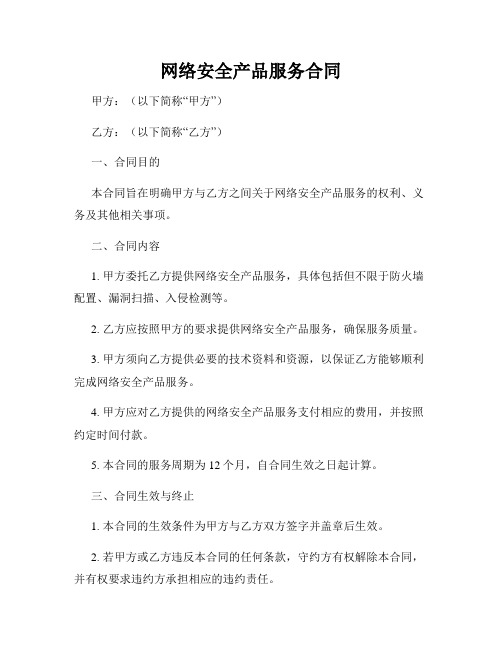 网络安全产品服务合同

甲方：（以下简称“甲方”）

乙方：（以下简称“乙方”）

一、合同目的

本合同旨在明确甲方与乙方之间关于网络安全产品服务的权利、义务及其他相关事项。

二、合同内容

1. 甲方委托乙方提供网络安全产品服务，具体包括但不限于防火墙配置、漏洞扫描、入侵检测等。

2. 乙方应按照甲方的要求提供网络安全产品服务，确保服务质量。

3. 甲方须向乙方提供必要的技术资料和资源，以保证乙方能够顺利完成网络安全产品服务。

4. 甲方应对乙方提供的网络安全产品服务支付相应的费用，并按照约定时间付款。

5. 本合同的服务周期为 12 个月，自合同生效之日起计算。

三、合同生效与终止

1. 本合同的生效条件为甲方与乙方双方签字并盖章后生效。

2. 若甲方或乙方违反本合同的任何条款，守约方有权解除本合同，并有权要求违约方承担相应的违约责任。